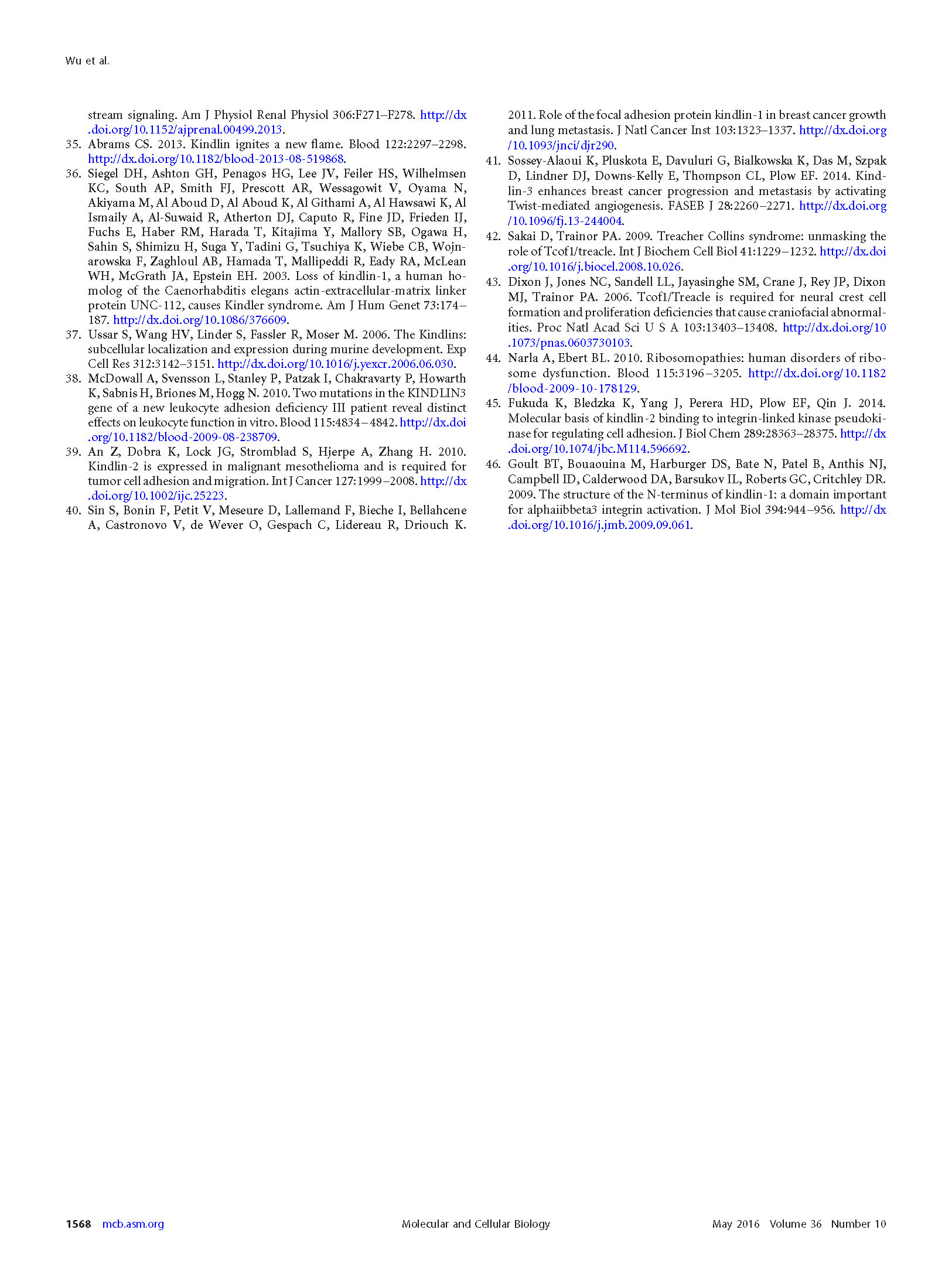 Wu et al.

stream signaling. Am J Physiol Renal Physiol 306:F271–F278. http://dx.doi.org/10.1152/ajprenal.00499.2013.
35. Abrams CS. 2013. Kindlin ignites a new flame. Blood 122:2297–2298. http://dx.doi.org/10.1182/blood-2013-08-519868.
36. Siegel DH, Ashton GH, Penagos HG, Lee JV, Feiler HS, Wilhelmsen KC, South AP, Smith FJ, Prescott AR, Wessagowit V, Oyama N, Akiyama M, Al Aboud D, Al Aboud K, Al Githami A, Al Hawsawi K, Al Ismaily A, Al-Suwaid R, Atherton DJ, Caputo R, Fine JD, Frieden IJ, Fuchs E, Haber RM, Harada T, Kitajima Y, Mallory SB, Ogawa H, Sahin S, Shimizu H, Suga Y, Tadini G, Tsuchiya K, Wiebe CB, Wojnarowska F, Zaghloul AB, Hamada T, Mallipeddi R, Eady RA, McLean WH, McGrath JA, Epstein EH. 2003. Loss of kindlin-1, a human homolog of the Caenorhabditis elegans actin-extracellular-matrix linker protein UNC-112, causes Kindler syndrome. Am J Hum Genet 73:174–187. http://dx.doi.org/10.1086/376609.
37. Ussar S, Wang HV, Linder S, Fassler R, Moser M. 2006. The Kindlins: subcellular localization and expression during murine development. Exp Cell Res 312:3142–3151. http://dx.doi.org/10.1016/j.yexcr.2006.06.030.
38. McDowall A, Svensson L, Stanley P, Patzak I, Chakravarty P, Howarth K, Sabnis H, Briones M, Hogg N. 2010. Two mutations in the KINDLIN3 gene of a new leukocyte adhesion deficiency III patient reveal distinct effects on leukocyte function in vitro. Blood 115:4834–4842. http://dx.doi.org/10.1182/blood-2009-08-238709.
39. An Z, Dobra K, Lock JG, Stromblad S, Hjerpe A, Zhang H. 2010. Kindlin-2 is expressed in malignant mesothelioma and is required for tumor cell adhesion and migration. Int J Cancer 127:1999–2008. http://dx.doi.org/10.1002/ijc.25223.
40. Sin S, Bonin F, Petit V, Meseure D, Lallemand F, Bieche I, Bellahcene A, Castronovo V, de Wever O, Gespach C, Lidereau R, Driouch K. 2011. Role of the focal adhesion protein kindlin-1 in breast cancer growth and lung metastasis. J Natl Cancer Inst 103:1323–1337. http://dx.doi.org/10.1093/jnci/djr290.
41. Sossey-Alaoui K, Pluskota E, Davuluri G, Bialkowska K, Das M, Szpak D, Lindner DJ, Downs-Kelly E, Thompson CL, Plow EF. 2014. Kindlin-3 enhances breast cancer progression and metastasis by activating Twist-mediated angiogenesis. FASEB J 28:2260–2271. http://dx.doi.org/10.1096/fj.13-244004.
42. Sakai D, Trainor PA. 2009. Treacher Collins syndrome: unmasking the role of Tcof1/treacle. Int J Biochem Cell Biol 41:1229–1232. http://dx.doi.org/10.1016/j.biocel.2008.10.026.
43. Dixon J, Jones NC, Sandell LL, Jayasinghe SM, Crane J, Rey JP, Dixon MJ, Trainor PA. 2006. Tcof1/Treacle is required for neural crest cell formation and proliferation deficiencies that cause craniofacial abnormalities. Proc Natl Acad Sci U S A 103:13403–13408. http://dx.doi.org/10.1073/pnas.0603730103.
44. Narla A, Ebert BL. 2010. Ribosomopathies: human disorders of ribosome dysfunction. Blood 115:3196–3205. http://dx.doi.org/10.1182/blood-2009-10-178129.
45. Fukuda K, Bledzka K, Yang J, Perera HD, Plow EF, Qin J. 2014. Molecular basis of kindlin-2 binding to integrin-linked kinase pseudokinase for regulating cell adhesion. J Biol Chem 289:28363–28375. http://dx.doi.org/10.1074/jbc.M114.596692.
46. Goult BT, Bouaouina M, Harburger DS, Bate N, Patel B, Anthis NJ, Campbell ID, Calderwood DA, Barsukov IL, Roberts GC, Critchley DR. 2009. The structure of the N-terminus of kindlin-1: a domain important for alphaiibbeta3 integrin activation. J Mol Biol 394:944–956. http://dx.doi.org/10.1016/j.jmb.2009.09.061.

1568 mcb.asm.org Molecular and Cellular Biology May 2016 Volume 36 Number 10